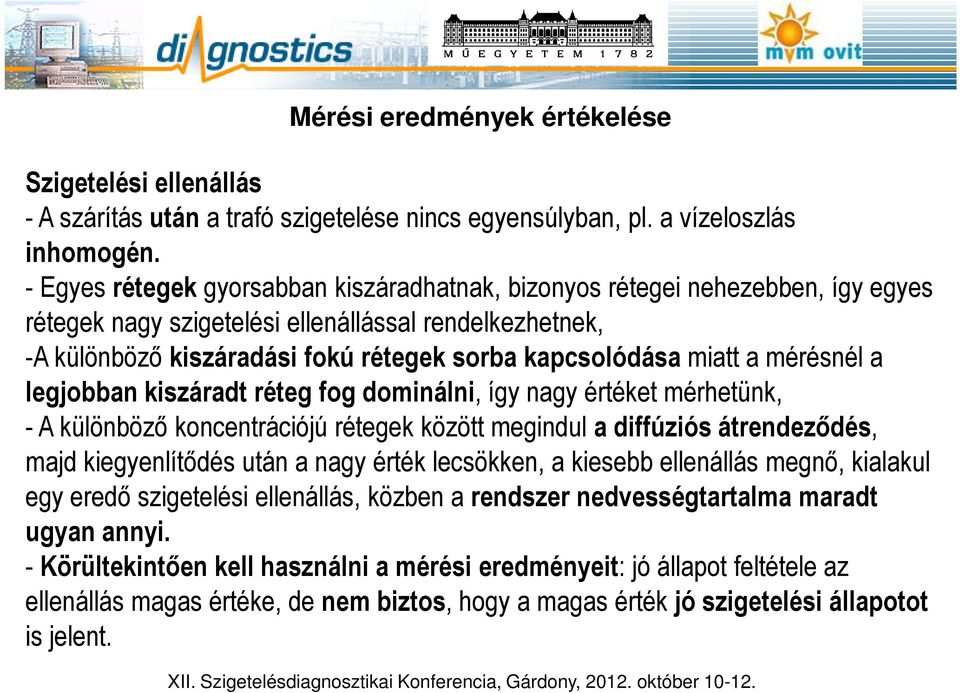 diagnostics

MŰEGYETEM 1782

mvm ovit

Mérési eredmények értékelése

Szigetelési ellenállás
- A szárítás után a trafó szigetelése nincs egyensúlyban, pl. a vízeloszlás inhomogén.
- Egyes rétegek gyorsabban kiszáradhatnak, bizonyos rétegei nehezebben, így egyes rétegek nagy szigetelési ellenállással rendelkezhetnek,
-A különböző kiszáradási fokú rétegek sorba kapcsolódása miatt a mérésnél a legjobban kiszáradt réteg fog dominálni, így nagy értéket mérhetünk,
- A különböző koncentrációjú rétegek között megindul a diffúziós átrendeződés, majd kiegyenlítődés után a nagy érték lecsökken, a kiesebb ellenállás megnő, kialakul egy eredő szigetelési ellenállás, közben a rendszer nedvességtartalma maradt ugyan annyi.
- Körültekintően kell használni a mérési eredményeit: jó állapot feltétele az ellenállás magas értéke, de nem biztos, hogy a magas érték jó szigetelési állapotot is jelent.

XII. Szigetelésdiagnosztikai Konferencia, Gárdony, 2012. október 10-12.